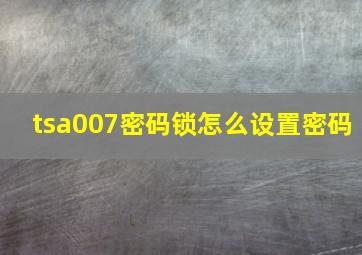 tsa007密码锁怎么设置密码